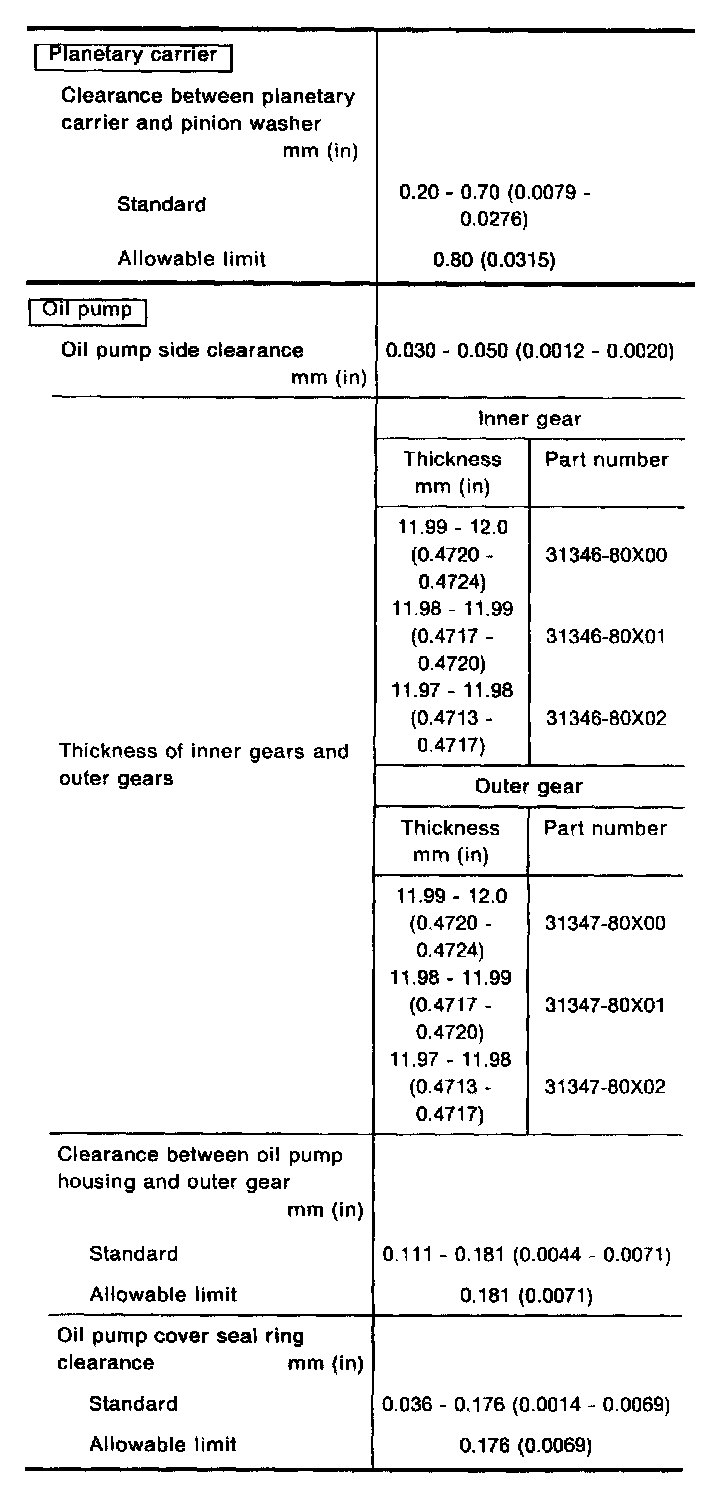 Planetary carrier

| | |
|---|---|
| Clearance between planetary carrier and pinion washer mm (in) | |
| Standard | 0.20 - 0.70 (0.0079 - 0.0276) |
| Allowable limit | 0.80 (0.0315) |

Oil pump

| | | |
|---|---|---|
| Oil pump side clearance mm (in) | 0.030 - 0.050 (0.0012 - 0.0020) | |
| Thickness of inner gears and outer gears | Inner gear | |
| | Thickness mm (in) | Part number |
| | 11.99 - 12.0 (0.4720 - 0.4724) | 31346-80X00 |
| | 11.98 - 11.99 (0.4717 - 0.4720) | 31346-80X01 |
| | 11.97 - 11.98 (0.4713 - 0.4717) | 31346-80X02 |
| | Outer gear | |
| | Thickness mm (in) | Part number |
| | 11.99 - 12.0 (0.4720 - 0.4724) | 31347-80X00 |
| | 11.98 - 11.99 (0.4717 - 0.4720) | 31347-80X01 |
| | 11.97 - 11.98 (0.4713 - 0.4717) | 31347-80X02 |
| Clearance between oil pump housing and outer gear mm (in) | | |
| Standard | 0.111 - 0.181 (0.0044 - 0.0071) | |
| Allowable limit | 0.181 (0.0071) | |
| Oil pump cover seal ring clearance mm (in) | | |
| Standard | 0.036 - 0.176 (0.0014 - 0.0069) | |
| Allowable limit | 0.176 (0.0069) | |